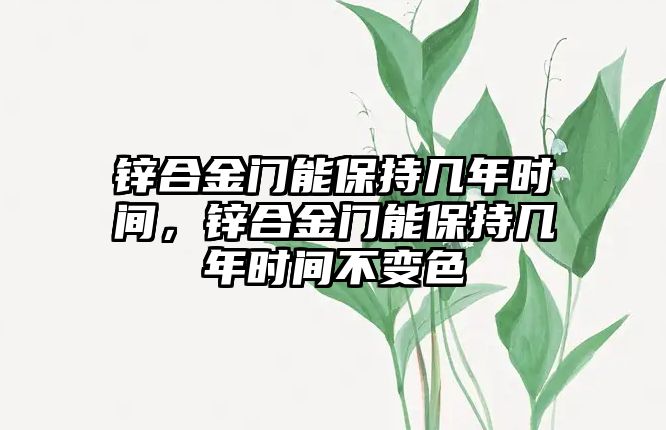 锌合金门能保持几年时间，锌合金门能保持几年时间不变色